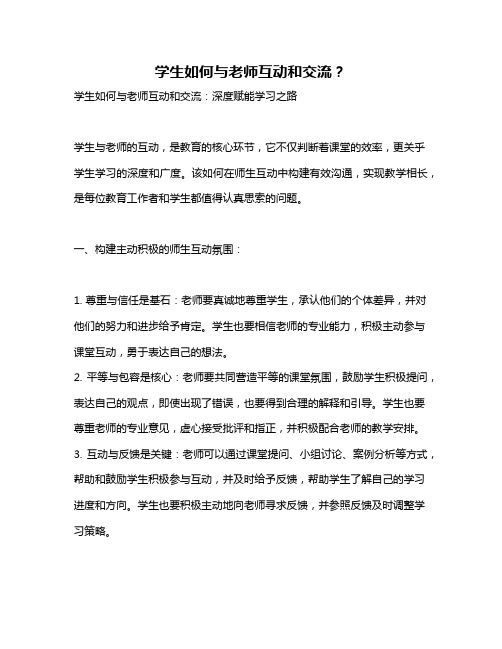 学生如何与老师互动和交流？

学生如何与老师互动和交流：深度赋能学习之路

学生与老师的互动，是教育的核心环节，它不仅判断着课堂的效率，更关乎学生学习的深度和广度。该如何在师生互动中构建有效沟通，实现教学相长，是每位教育工作者和学生都值得认真思索的问题。

一、构建主动积极的师生互动氛围：

1. 尊重与信任是基石：老师要真诚地尊重学生，承认他们的个体差异，并对他们的努力和进步给予肯定。学生也要相信老师的专业能力，积极主动参与课堂互动，勇于表达自己的想法。
2. 平等与包容是核心：老师要共同营造平等的课堂氛围，鼓励学生积极提问，表达自己的观点，即使出现了错误，也要得到合理的解释和引导。学生也要尊重老师的专业意见，虚心接受批评和指正，并积极配合老师的教学安排。
3. 互动与反馈是关键：老师可以通过课堂提问、小组讨论、案例分析等方式，帮助和鼓励学生积极参与互动，并及时给予反馈，帮助学生了解自己的学习进度和方向。学生也要积极主动地向老师寻求反馈，并参照反馈及时调整学习策略。